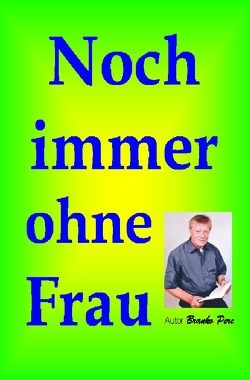 Noch immer ohne Frau

Autor Branko Perc